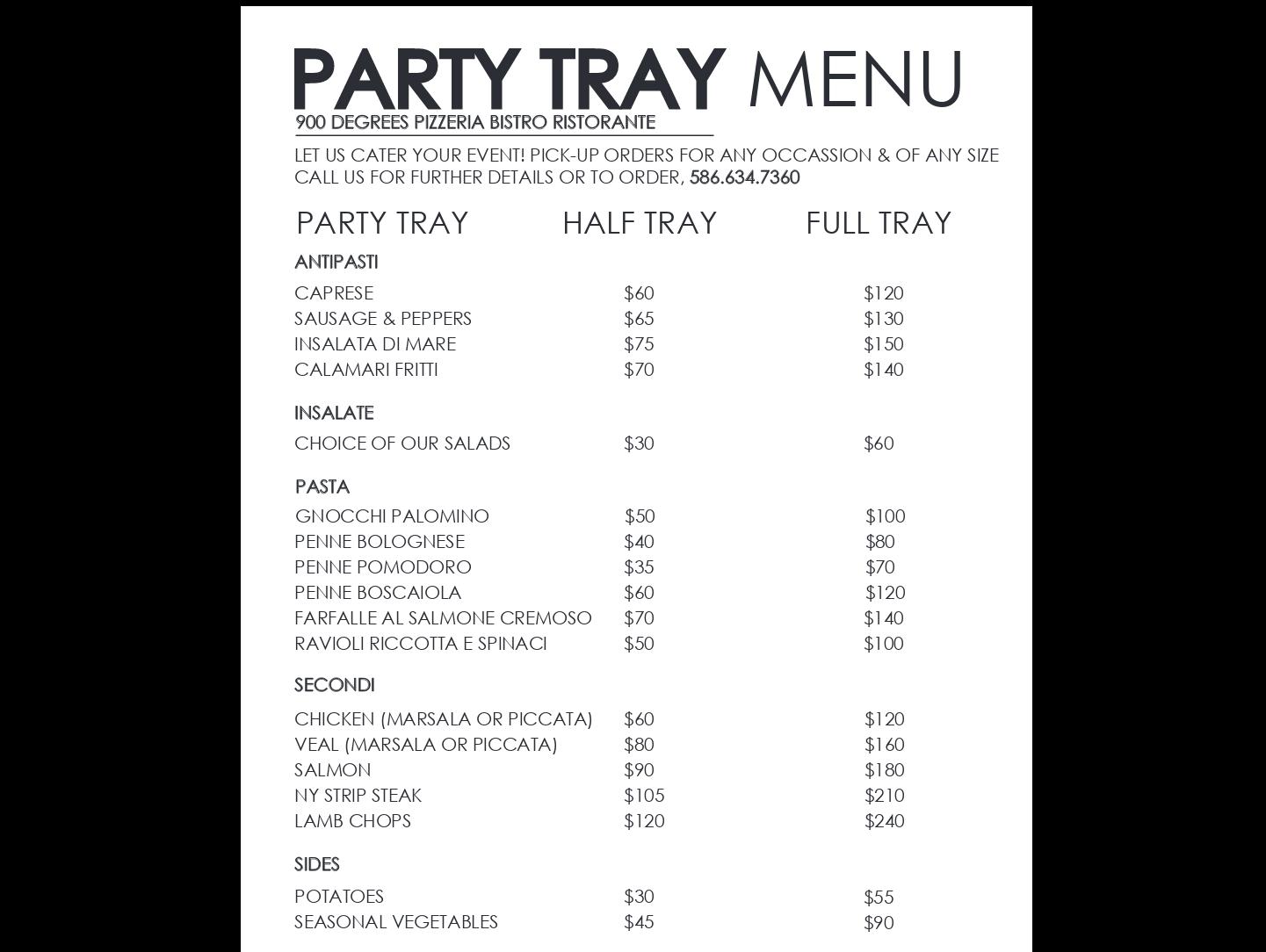 PARTY TRAY MENU
900 DEGREES PIZZERIA BISTRO RISTORANTE

LET US CATER YOUR EVENT! PICK-UP ORDERS FOR ANY OCCASSION & OF ANY SIZE
CALL US FOR FURTHER DETAILS OR TO ORDER, 586.634.7360

| PARTY TRAY | HALF TRAY | FULL TRAY |
|---|---|---|
| ANTIPASTI | | |
| CAPRESE | \$60 | \$120 |
| SAUSAGE & PEPPERS | \$65 | \$130 |
| INSALATA DI MARE | \$75 | \$150 |
| CALAMARI FRITTI | \$70 | \$140 |
| INSALATE | | |
| CHOICE OF OUR SALADS | \$30 | \$60 |
| PASTA | | |
| GNOCCHI PALOMINO | \$50 | \$100 |
| PENNE BOLOGNESE | \$40 | \$80 |
| PENNE POMODORO | \$35 | \$70 |
| PENNE BOSCAIOLA | \$60 | \$120 |
| FARFALLE AL SALMONE CREMOSO | \$70 | \$140 |
| RAVIOLI RICCOTTA E SPINACI | \$50 | \$100 |
| SECONDI | | |
| CHICKEN (MARSALA OR PICCATA) | \$60 | \$120 |
| VEAL (MARSALA OR PICCATA) | \$80 | \$160 |
| SALMON | \$90 | \$180 |
| NY STRIP STEAK | \$105 | \$210 |
| LAMB CHOPS | \$120 | \$240 |
| SIDES | | |
| POTATOES | \$30 | \$55 |
| SEASONAL VEGETABLES | \$45 | \$90 |